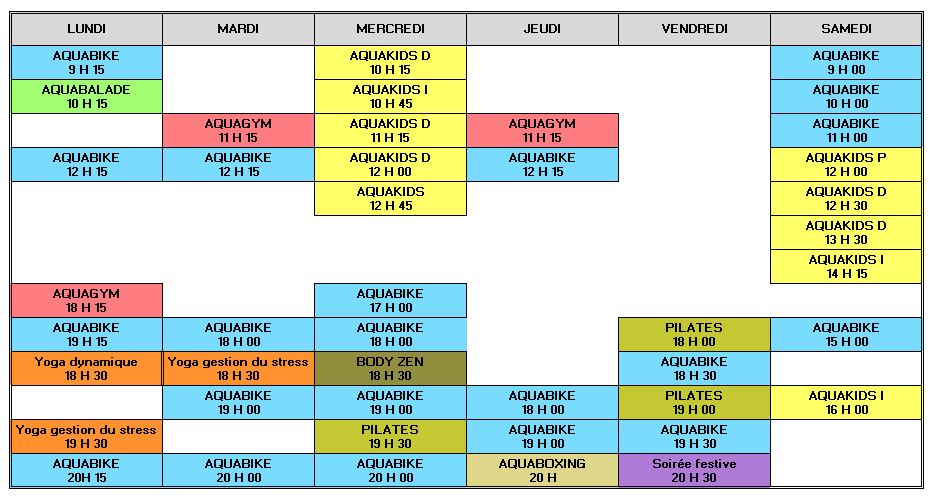 | LUNDI | MARDI | MERCREDI | JEUDI | VENDREDI | SAMEDI |
|---|---|---|---|---|---|
| AQUABIKE 9 H 15 | | AQUAKIDS D 10 H 15 | | | AQUABIKE 9 H 00 |
| AQUABALADE 10 H 15 | | AQUAKIDS I 10 H 45 | | | AQUABIKE 10 H 00 |
| | AQUAGYM 11 H 15 | AQUAKIDS D 11 H 15 | AQUAGYM 11 H 15 | | AQUABIKE 11 H 00 |
| AQUABIKE 12 H 15 | AQUABIKE 12 H 15 | AQUAKIDS D 12 H 00 | AQUABIKE 12 H 15 | | AQUAKIDS P 12 H 00 |
| | | AQUAKIDS 12 H 45 | | | AQUAKIDS D 12 H 30 |
| | | | | | AQUAKIDS D 13 H 30 |
| | | | | | AQUAKIDS I 14 H 15 |
| AQUAGYM 18 H 15 | | AQUABIKE 17 H 00 | | | |
| AQUABIKE 19 H 15 | AQUABIKE 18 H 00 | AQUABIKE 18 H 00 | | PILATES 18 H 00 | AQUABIKE 15 H 00 |
| Yoga dynamique 18 H 30 | Yoga gestion du stress 18 H 30 | BODY ZEN 18 H 30 | | AQUABIKE 18 H 30 | |
| | AQUABIKE 19 H 00 | AQUABIKE 19 H 00 | AQUABIKE 18 H 00 | PILATES 19 H 00 | AQUAKIDS I 16 H 00 |
| Yoga gestion du stress 19 H 30 | | PILATES 19 H 30 | AQUABIKE 19 H 00 | AQUABIKE 19 H 30 | |
| AQUABIKE 20H 15 | AQUABIKE 20 H 00 | AQUABIKE 20 H 00 | AQUABOXING 20 H | Soirée festive 20 H 30 | |